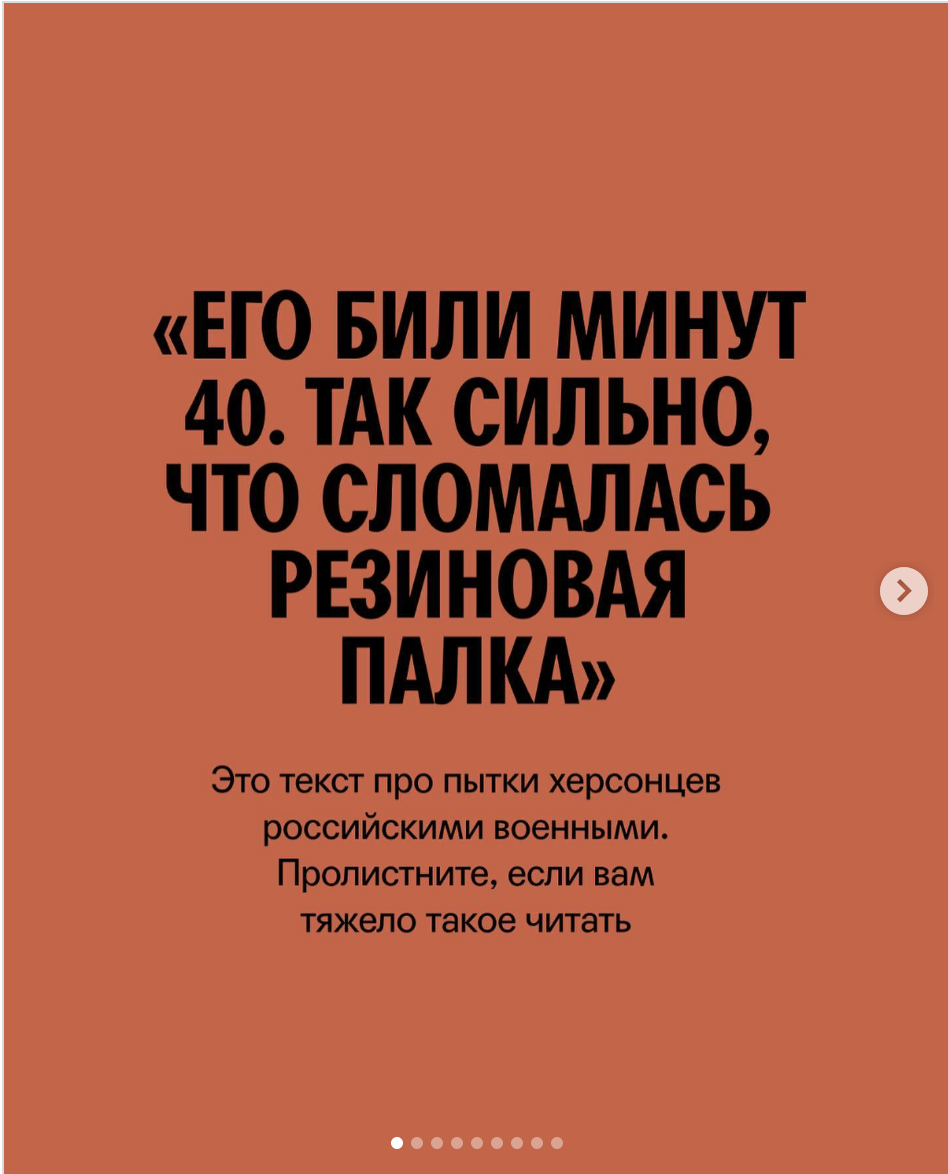 «ЕГО БИЛИ МИНУТ 40. ТАК СИЛЬНО, ЧТО СЛОМАЛАСЬ РЕЗИНОВАЯ ПАЛКА»

Это текст про пытки херсонцев российскими военными. Пролистните, если вам тяжело такое читать